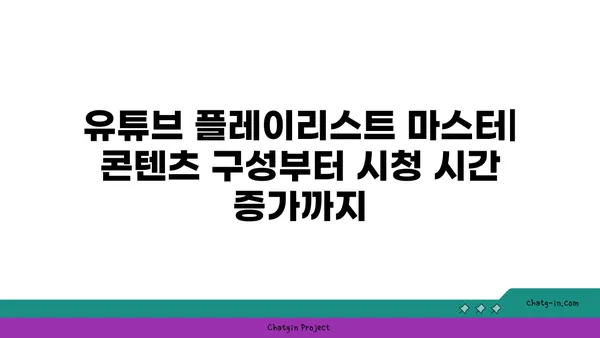 유튜브 플레이리스트 마스터| 콘텐츠 구성부터 시청 시간 증가까지

chatg-in.com

Chatgin Project